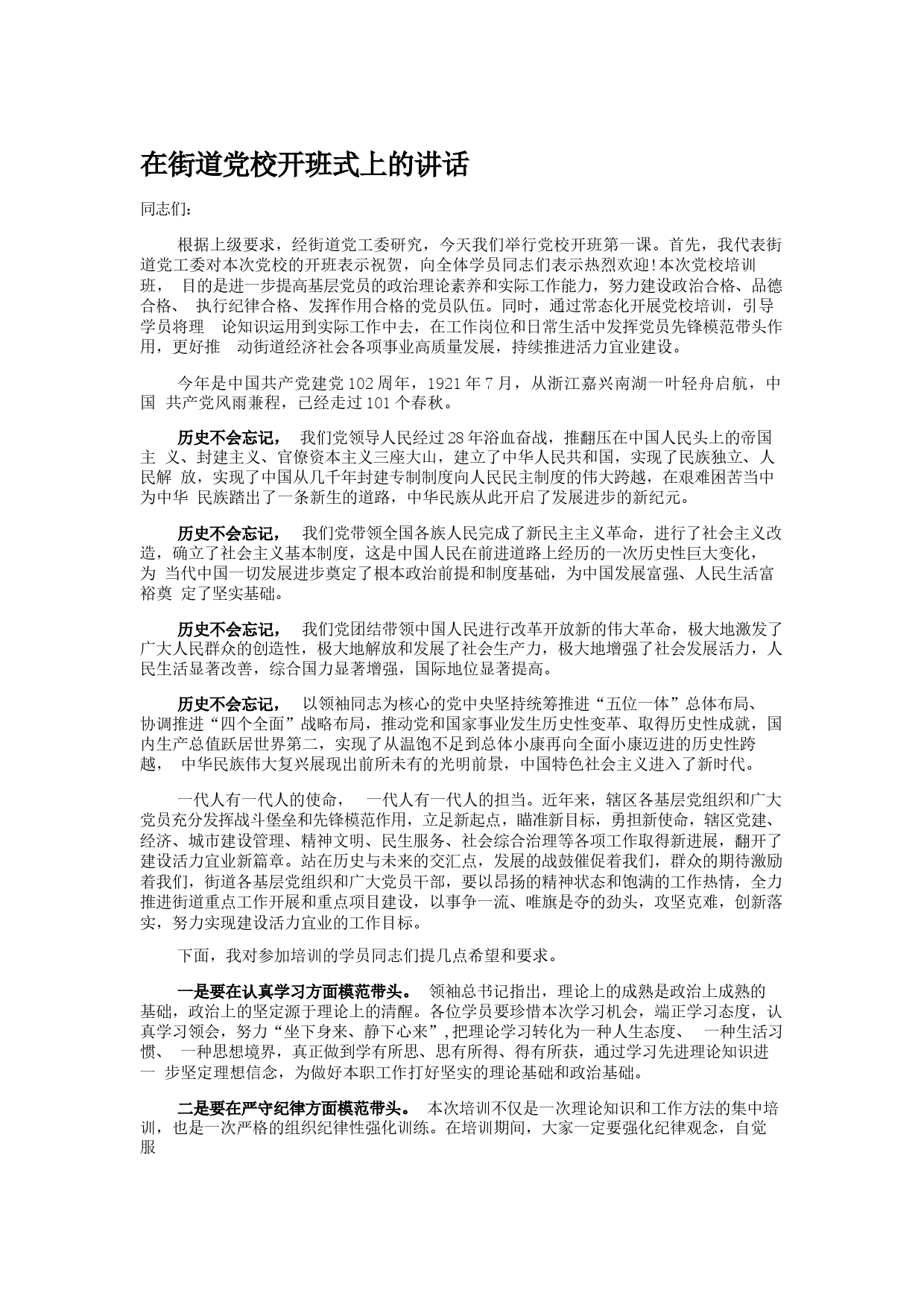 在街道党校开班式上的讲话

同志们：

根据上级要求，经街道党工委研究，今天我们举行党校开班第一课。首先，我代表街道党工委对本次党校的开班表示祝贺，向全体学员同志们表示热烈欢迎!本次党校培训班， 目的是进一步提高基层党员的政治理论素养和实际工作能力，努力建设政治合格、品德合格、 执行纪律合格、发挥作用合格的党员队伍。同时，通过常态化开展党校培训，引导学员将理 论知识运用到实际工作中去，在工作岗位和日常生活中发挥党员先锋模范带头作用，更好推 动街道经济社会各项事业高质量发展，持续推进活力宜业建设。

今年是中国共产党建党102周年，1921年7月，从浙江嘉兴南湖一叶轻舟启航，中国 共产党风雨兼程，已经走过101个春秋。

历史不会忘记， 我们党领导人民经过28年浴血奋战，推翻压在中国人民头上的帝国主 义、封建主义、官僚资本主义三座大山，建立了中华人民共和国，实现了民族独立、人民解 放，实现了中国从几千年封建专制制度向人民民主制度的伟大跨越，在艰难困苦当中为中华 民族踏出了一条新生的道路，中华民族从此开启了发展进步的新纪元。

历史不会忘记， 我们党带领全国各族人民完成了新民主主义革命，进行了社会主义改造，确立了社会主义基本制度，这是中国人民在前进道路上经历的一次历史性巨大变化，为 当代中国一切发展进步奠定了根本政治前提和制度基础，为中国发展富强、人民生活富裕奠 定了坚实基础。

历史不会忘记， 我们党团结带领中国人民进行改革开放新的伟大革命，极大地激发了广大人民群众的创造性，极大地解放和发展了社会生产力，极大地增强了社会发展活力，人民生活显著改善，综合国力显著增强，国际地位显著提高。

历史不会忘记， 以领袖同志为核心的党中央坚持统筹推进“五位一体”总体布局、协调推进“四个全面”战略布局，推动党和国家事业发生历史性变革、取得历史性成就，国内生产总值跃居世界第二，实现了从温饱不足到总体小康再向全面小康迈进的历史性跨越， 中华民族伟大复兴展现出前所未有的光明前景，中国特色社会主义进入了新时代。

一代人有一代人的使命， 一代人有一代人的担当。近年来，辖区各基层党组织和广大党员充分发挥战斗堡垒和先锋模范作用，立足新起点，瞄准新目标，勇担新使命，辖区党建、经济、城市建设管理、精神文明、民生服务、社会综合治理等各项工作取得新进展，翻开了建设活力宜业新篇章。站在历史与未来的交汇点，发展的战鼓催促着我们，群众的期待激励着我们，街道各基层党组织和广大党员干部，要以昂扬的精神状态和饱满的工作热情，全力推进街道重点工作开展和重点项目建设，以事争一流、唯旗是夺的劲头，攻坚克难，创新落实，努力实现建设活力宜业的工作目标。

下面，我对参加培训的学员同志们提几点希望和要求。

一是要在认真学习方面模范带头。 领袖总书记指出，理论上的成熟是政治上成熟的基础，政治上的坚定源于理论上的清醒。各位学员要珍惜本次学习机会，端正学习态度，认真学习领会，努力“坐下身来、静下心来”,把理论学习转化为一种人生态度、 一种生活习惯、 一种思想境界，真正做到学有所思、思有所得、得有所获，通过学习先进理论知识进一 步坚定理想信念，为做好本职工作打好坚实的理论基础和政治基础。

二是要在严守纪律方面模范带头。 本次培训不仅是一次理论知识和工作方法的集中培训，也是一次严格的组织纪律性强化训练。在培训期间，大家一定要强化纪律观念，自觉服